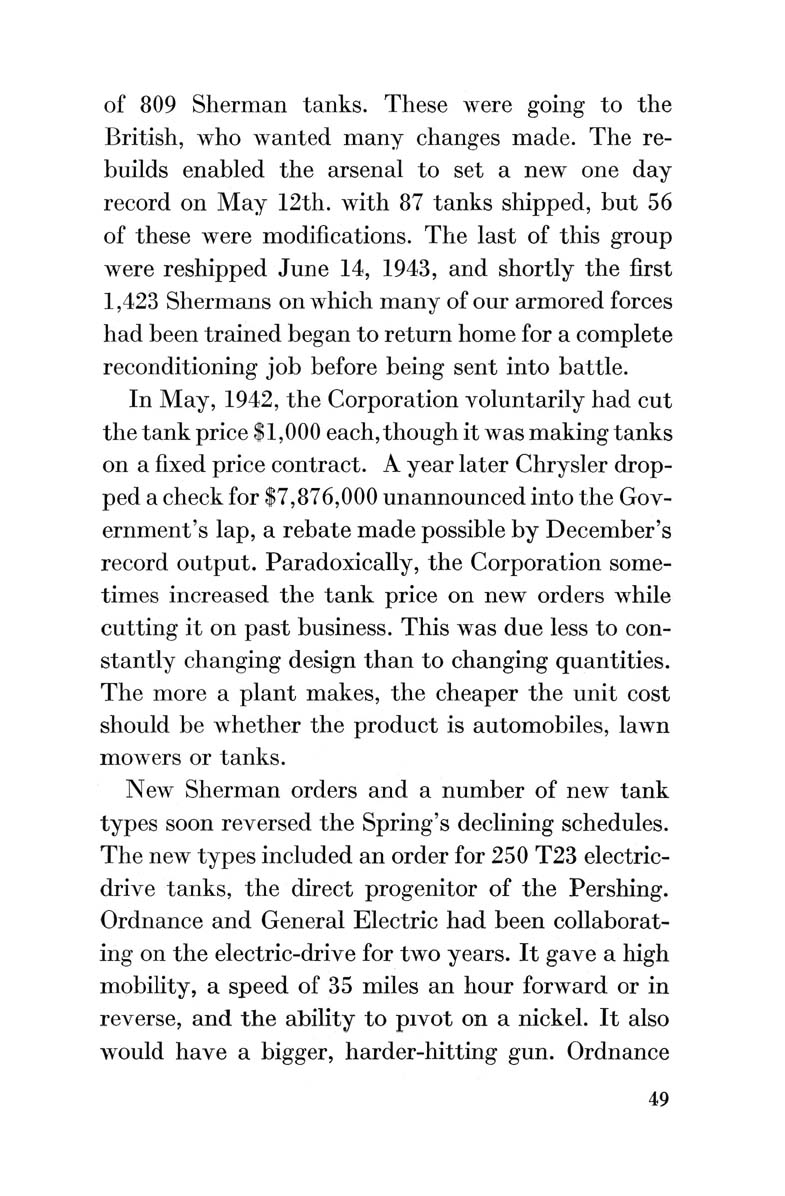 of 809 Sherman tanks. These were going to the British, who wanted many changes made. The rebuilds enabled the arsenal to set a new one day record on May 12th. with 87 tanks shipped, but 56 of these were modifications. The last of this group were reshipped June 14, 1943, and shortly the first 1,423 Shermans on which many of our armored forces had been trained began to return home for a complete reconditioning job before being sent into battle.

In May, 1942, the Corporation voluntarily had cut the tank price $1,000 each, though it was making tanks on a fixed price contract. A year later Chrysler dropped a check for $7,876,000 unannounced into the Government's lap, a rebate made possible by December's record output. Paradoxically, the Corporation sometimes increased the tank price on new orders while cutting it on past business. This was due less to constantly changing design than to changing quantities. The more a plant makes, the cheaper the unit cost should be whether the product is automobiles, lawn mowers or tanks.

New Sherman orders and a number of new tank types soon reversed the Spring's declining schedules. The new types included an order for 250 T23 electric-drive tanks, the direct progenitor of the Pershing. Ordnance and General Electric had been collaborating on the electric-drive for two years. It gave a high mobility, a speed of 35 miles an hour forward or in reverse, and the ability to pivot on a nickel. It also would have a bigger, harder-hitting gun. Ordnance

49